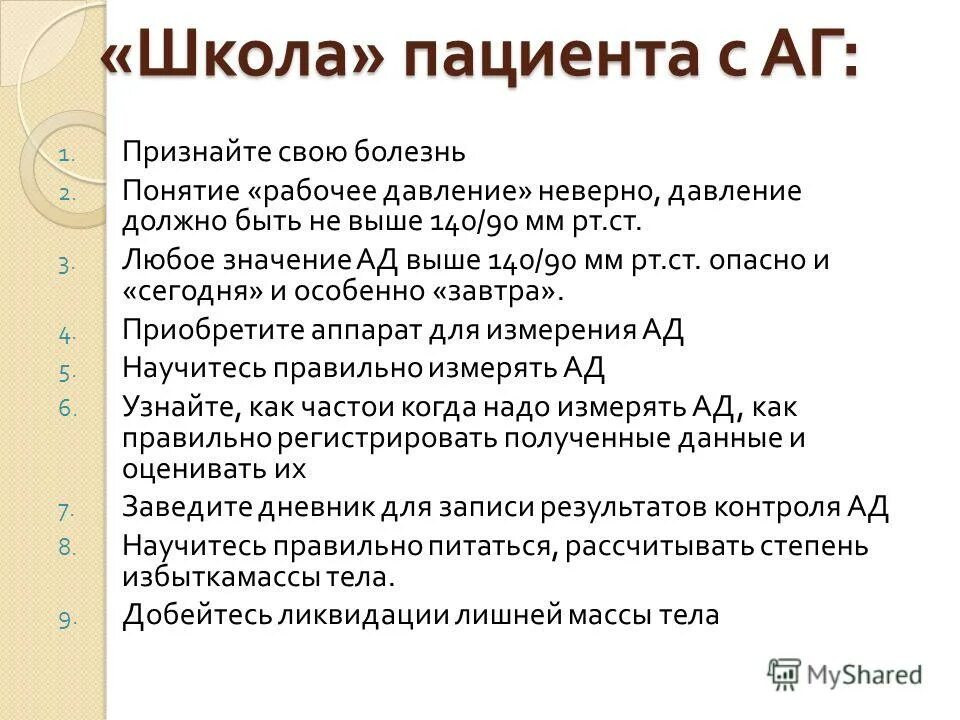 «Школа» пациента с АГ:

1. Признайте свою болезнь
2. Понятие «рабочее давление» неверно, давление должно быть не выше 140/90 мм рт.ст.
3. Любое значение АД выше 140/90 мм рт.ст. опасно и «сегодня» и особенно «завтра».
4. Приобретите аппарат для измерения АД
5. Научитесь правильно измерять АД
6. Узнайте, как частои когда надо измерять АД, как правильно регистрировать полученные данные и оценивать их
7. Заведите дневник для записи результатов контроля АД
8. Научитесь правильно питаться, рассчитывать степень избыткамассы тела.
9. Добейтесь ликвидации лишней массы тела

MyShared